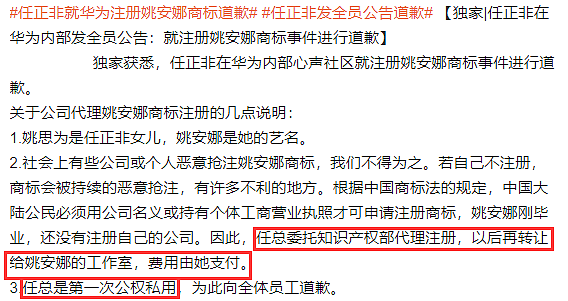 #任正非就华为注册姚安娜商标道歉# #任正非发全员公告道歉# 【独家|任正非在华为内部发全员公告：就注册姚安娜商标事件进行道歉】

独家获悉，任正非在华为内部心声社区就注册姚安娜商标事件进行道歉。

关于公司代理姚安娜商标注册的几点说明：

1.姚思为是任正非女儿，姚安娜是她的艺名。

2.社会上有些公司或个人恶意抢注姚安娜商标，我们不得为之。若自己不注册，商标会被持续的恶意抢注，有许多不利的地方。根据中国商标法的规定，中国大陆公民必须用公司名义或持有个体工商营业执照才可申请注册商标，姚安娜刚毕业，还没有注册自己的公司。因此，任总委托知识产权部代理注册，以后再转让给姚安娜的工作室，费用由她支付。

3.任总是第一次公权私用，为此向全体员工道歉。